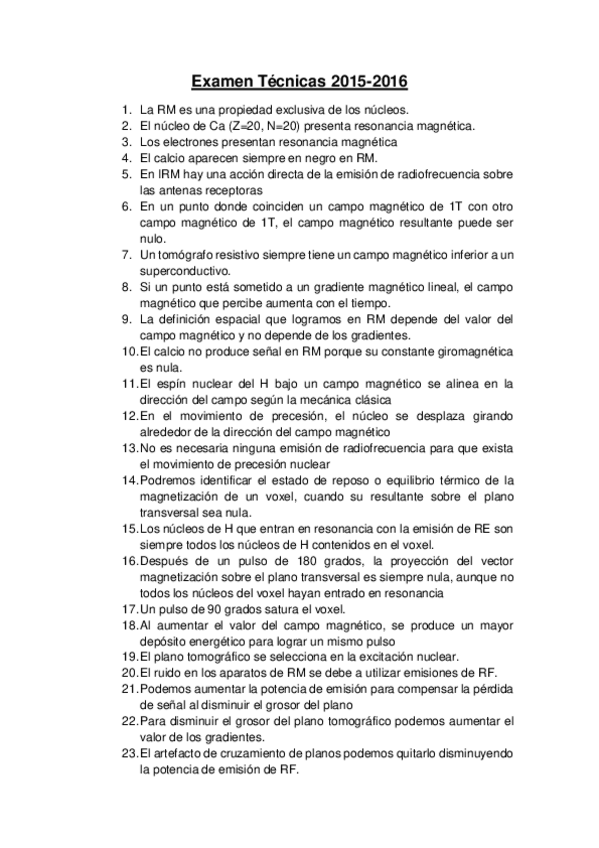 Examen Técnicas 2015-2016

1. La RM es una propiedad exclusiva de los núcleos.
2. El núcleo de Ca (Z=20, N=20) presenta resonancia magnética.
3. Los electrones presentan resonancia magnética
4. El calcio aparecen siempre en negro en RM.
5. En IRM hay una acción directa de la emisión de radiofrecuencia sobre las antenas receptoras
6. En un punto donde coinciden un campo magnético de 1T con otro campo magnético de 1T, el campo magnético resultante puede ser nulo.
7. Un tomógrafo resistivo siempre tiene un campo magnético inferior a un superconductivo.
8. Si un punto está sometido a un gradiente magnético lineal, el campo magnético que percibe aumenta con el tiempo.
9. La definición espacial que logramos en RM depende del valor del campo magnético y no depende de los gradientes.
10. El calcio no produce señal en RM porque su constante giromagnética es nula.
11. El espín nuclear del H bajo un campo magnético se alinea en la dirección del campo según la mecánica clásica
12. En el movimiento de precesión, el núcleo se desplaza girando alrededor de la dirección del campo magnético
13. No es necesaria ninguna emisión de radiofrecuencia para que exista el movimiento de precesión nuclear
14. Podremos identificar el estado de reposo o equilibrio térmico de la magnetización de un voxel, cuando su resultante sobre el plano transversal sea nula.
15. Los núcleos de H que entran en resonancia con la emisión de RE son siempre todos los núcleos de H contenidos en el voxel.
16. Después de un pulso de 180 grados, la proyección del vector magnetización sobre el plano transversal es siempre nula, aunque no todos los núcleos del voxel hayan entrado en resonancia
17. Un pulso de 90 grados satura el voxel.
18. Al aumentar el valor del campo magnético, se produce un mayor depósito energético para lograr un mismo pulso
19. El plano tomográfico se selecciona en la excitación nuclear.
20. El ruido en los aparatos de RM se debe a utilizar emisiones de RF.
21. Podemos aumentar la potencia de emisión para compensar la pérdida de señal al disminuir el grosor del plano
22. Para disminuir el grosor del plano tomográfico podemos aumentar el valor de los gradientes.
23. El artefacto de cruzamiento de planos podemos quitarlo disminuyendo la potencia de emisión de RF.